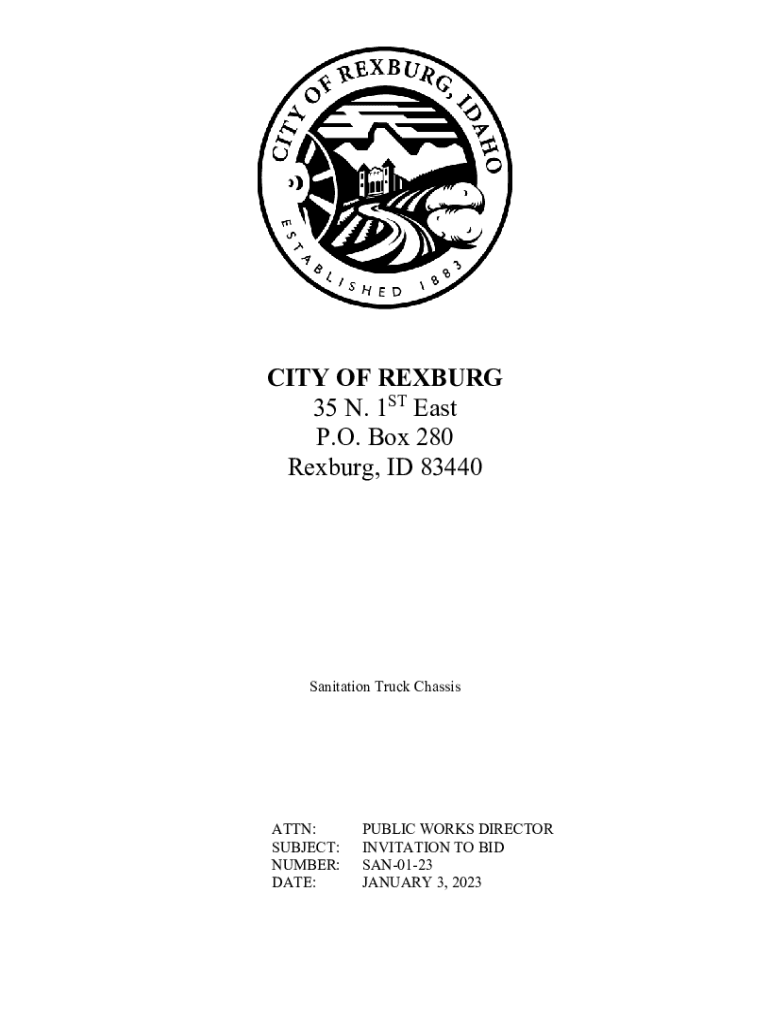 CITY OF REXBURG, IDAHO
ESTABLISHED 1883

CITY OF REXBURG
35 N. 1$^{ST}$ East
P.O. Box 280
Rexburg, ID 83440

Sanitation Truck Chassis

ATTN: PUBLIC WORKS DIRECTOR
SUBJECT: INVITATION TO BID
NUMBER: SAN-01-23
DATE: JANUARY 3, 2023